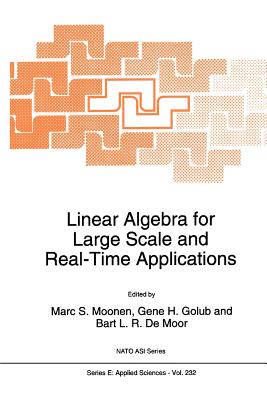 Linear Algebra for Large Scale and Real-Time Applications

Edited by

Marc S. Moonen, Gene H. Golub and Bart L. R. De Moor

NATO ASI Series

Series E: Applied Sciences - Vol. 232